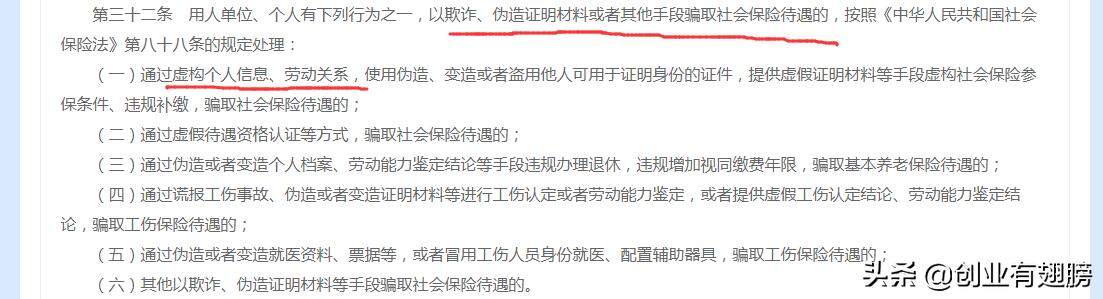 第三十二条　用人单位、个人有下列行为之一，以欺诈、伪造证明材料或者其他手段骗取社会保险待遇的，按照《中华人民共和国社会保险法》第八十八条的规定处理：

（一）通过虚构个人信息、劳动关系，使用伪造、变造或者盗用他人可用于证明身份的证件，提供虚假证明材料等手段虚构社会保险参保条件、违规补缴，骗取社会保险待遇的；

（二）通过虚假待遇资格认证等方式，骗取社会保险待遇的；

（三）通过伪造或者变造个人档案、劳动能力鉴定结论等手段违规办理退休，违规增加视同缴费年限，骗取基本养老保险待遇的；

（四）通过谎报工伤事故、伪造或者变造证明材料等进行工伤认定或者劳动能力鉴定，或者提供虚假工伤认定结论、劳动能力鉴定结论，骗取工伤保险待遇的；

（五）通过伪造或者变造就医资料、票据等，或者冒用工伤人员身份就医、配置辅助器具，骗取工伤保险待遇的；

（六）其他以欺诈、伪造证明材料等手段骗取社会保险待遇的。

头条 @创业有翅膀